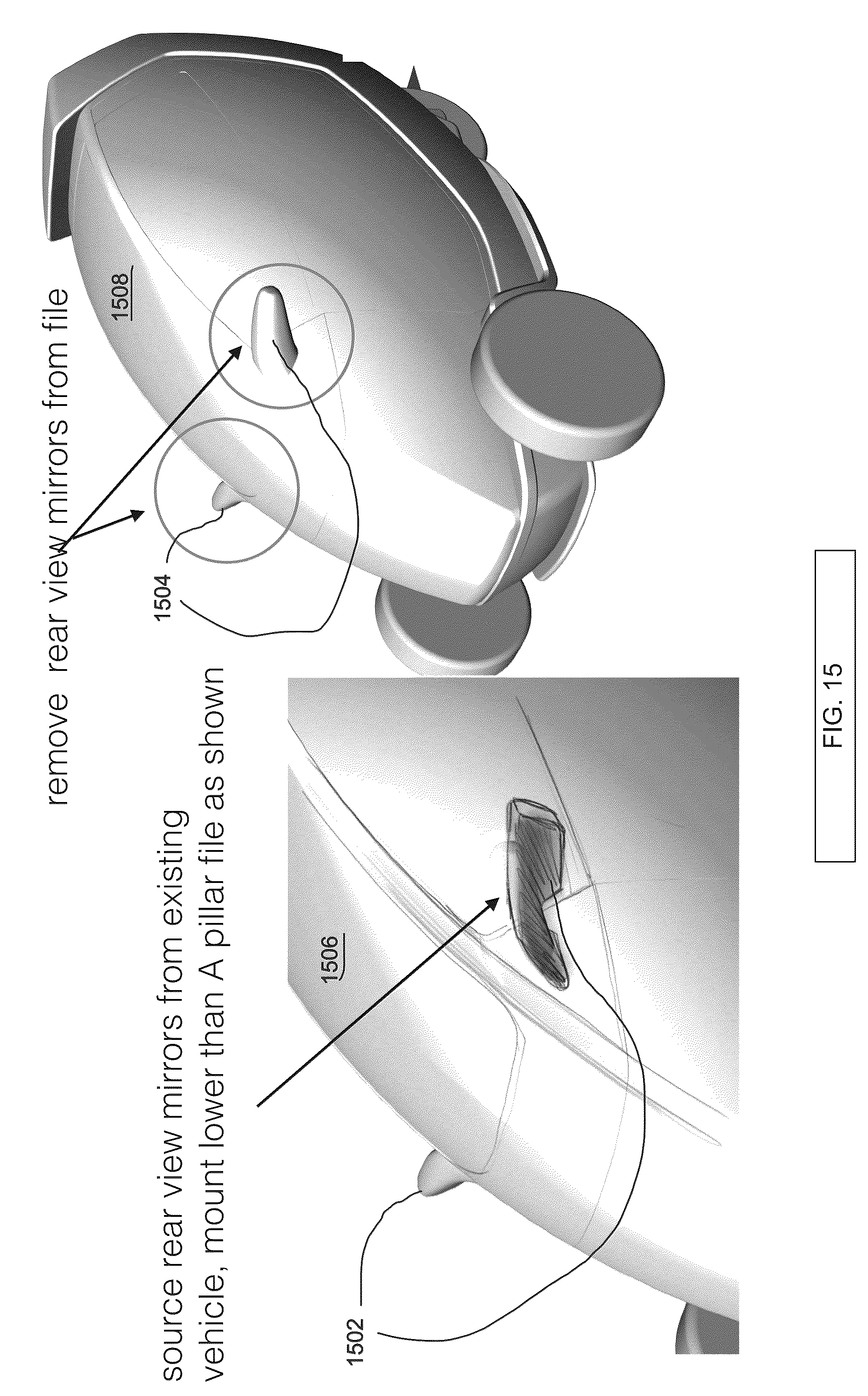 remove rear view mirrors from file

1508

1504

source rear view mirrors from existing vehicle, mount lower than A pillar file as shown

1506

1502

FIG. 15